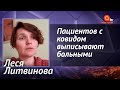 Пациентов с ковидом выписывают больными

Леся Литвинова